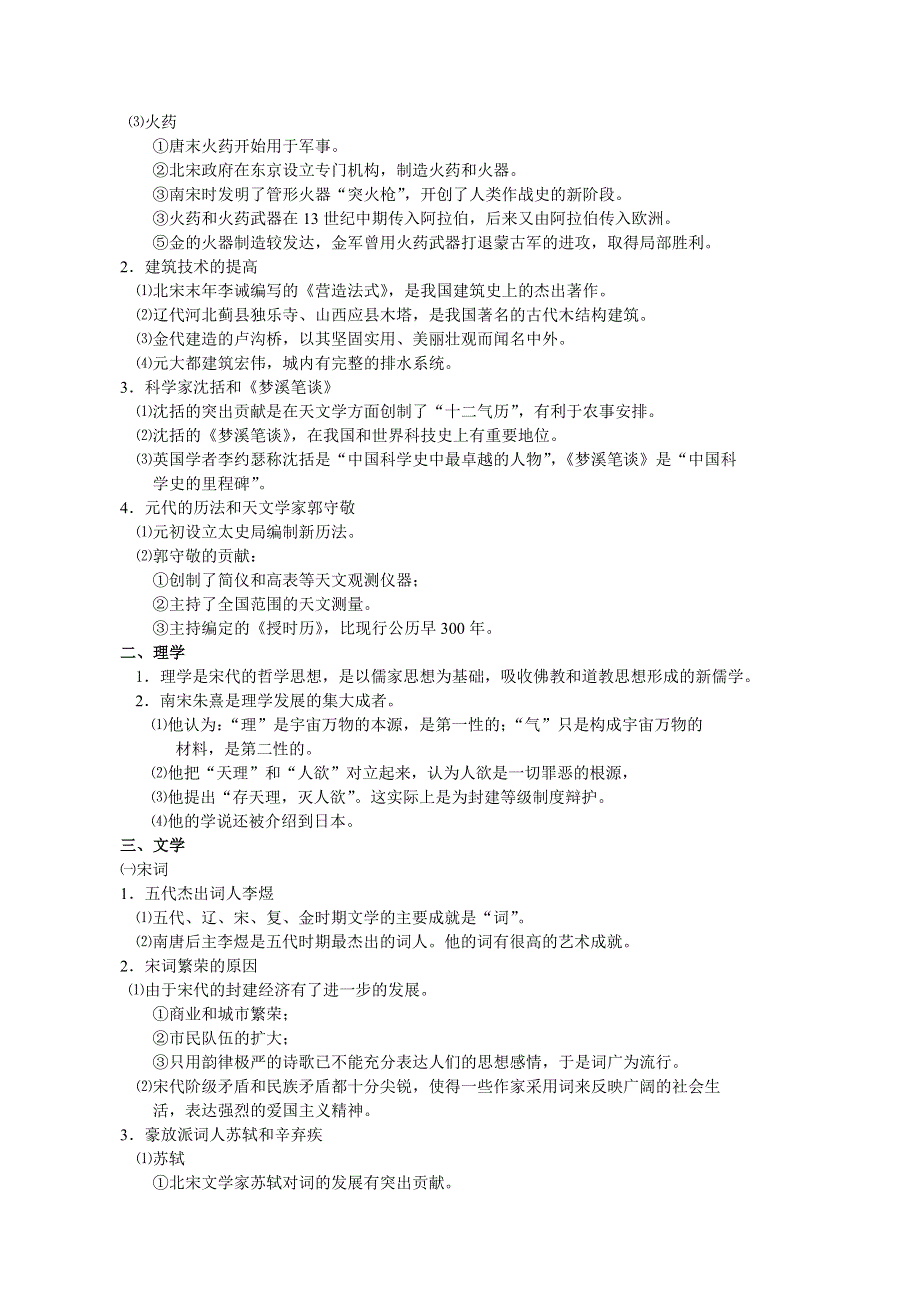 ⑶火药

①唐末火药开始用于军事。

②北宋政府在东京设立专门机构，制造火药和火器。

③南宋时发明了管形火器“突火枪”，开创了人类作战史的新阶段。

③火药和火药武器在 13 世纪中期传入阿拉伯，后来又由阿拉伯传入欧洲。

⑤金的火器制造较发达，金军曾用火药武器打退蒙古军的进攻，取得局部胜利。

2．建筑技术的提高

⑴北宋末年李诫编写的《营造法式》，是我国建筑史上的杰出著作。

⑵辽代河北蓟县独乐寺、山西应县木塔，是我国著名的古代木结构建筑。

⑶金代建造的卢沟桥，以其坚固实用、美丽壮观而闻名中外。

⑷元大都建筑宏伟，城内有完整的排水系统。

3．科学家沈括和《梦溪笔谈》

⑴沈括的突出贡献是在天文学方面创制了“十二气历”，有利于农事安排。

⑵沈括的《梦溪笔谈》，在我国和世界科技史上有重要地位。

⑶英国学者李约瑟称沈括是“中国科学史中最卓越的人物”，《梦溪笔谈》是“中国科学史的里程碑”。

4．元代的历法和天文学家郭守敬

⑴元初设立太史局编制新历法。

⑵郭守敬的贡献：

①创制了简仪和高表等天文观测仪器；

②主持了全国范围的天文测量。

③主持编定的《授时历》，比现行公历早 300 年。

二、理学

1．理学是宋代的哲学思想，是以儒家思想为基础，吸收佛教和道教思想形成的新儒学。

2．南宋朱熹是理学发展的集大成者。

⑴他认为：“理”是宇宙万物的本源，是第一性的；“气”只是构成宇宙万物的材料，是第二性的。

⑵他把“天理”和“人欲”对立起来，认为人欲是一切罪恶的根源，

⑶他提出“存天理，灭人欲”。这实际上是为封建等级制度辩护。

⑷他的学说还被介绍到日本。

三、文学

㈠宋词

1．五代杰出词人李煜

⑴五代、辽、宋、复、金时期文学的主要成就是“词”。

⑵南唐后主李煜是五代时期最杰出的词人。他的词有很高的艺术成就。

2．宋词繁荣的原因

⑴由于宋代的封建经济有了进一步的发展。

①商业和城市繁荣；

②市民队伍的扩大；

③只用韵律极严的诗歌已不能充分表达人们的思想感情，于是词广为流行。

⑵宋代阶级矛盾和民族矛盾都十分尖锐，使得一些作家采用词来反映广阔的社会生活，表达强烈的爱国主义精神。

3．豪放派词人苏轼和辛弃疾

⑴苏轼

①北宋文学家苏轼对词的发展有突出贡献。